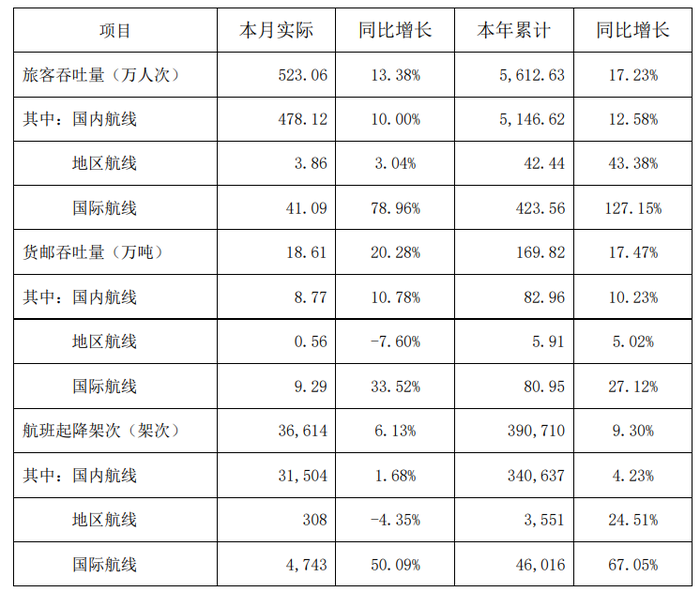 | 项目 | 本月实际 | 同比增长 | 本年累计 | 同比增长 |
|---|---|---|---|---|
| 旅客吞吐量（万人次） | 523.06 | 13.38% | 5,612.63 | 17.23% |
| 其中：国内航线 | 478.12 | 10.00% | 5,146.62 | 12.58% |
| 地区航线 | 3.86 | 3.04% | 42.44 | 43.38% |
| 国际航线 | 41.09 | 78.96% | 423.56 | 127.15% |
| 货邮吞吐量（万吨） | 18.61 | 20.28% | 169.82 | 17.47% |
| 其中：国内航线 | 8.77 | 10.78% | 82.96 | 10.23% |
| 地区航线 | 0.56 | -7.60% | 5.91 | 5.02% |
| 国际航线 | 9.29 | 33.52% | 80.95 | 27.12% |
| 航班起降架次（架次） | 36,614 | 6.13% | 390,710 | 9.30% |
| 其中：国内航线 | 31,504 | 1.68% | 340,637 | 4.23% |
| 地区航线 | 308 | -4.35% | 3,551 | 24.51% |
| 国际航线 | 4,743 | 50.09% | 46,016 | 67.05% |